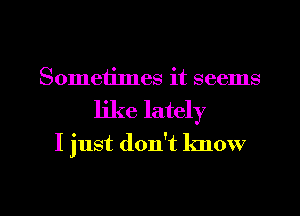 Sometimes it seems
like lately
I just don't know